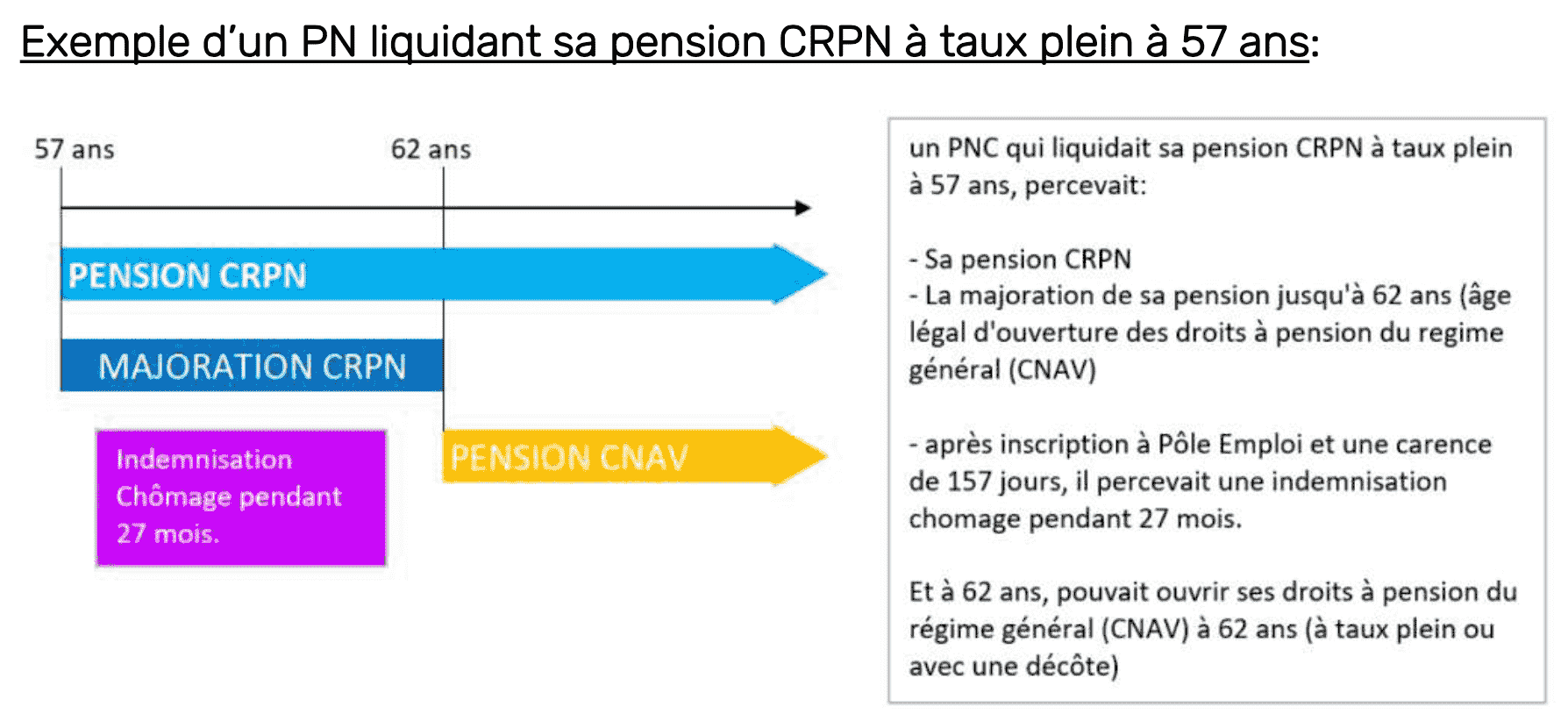 Exemple d'un PN liquidant sa pension CRPN à taux plein à 57 ans:

57 ans

62 ans

PENSION CRPN

MAJORATION CRPN

Indemnisation Chômage pendant 27 mois.

PENSION CNAV

un PNC qui liquidait sa pension CRPN à taux plein à 57 ans, percevait:

- Sa pension CRPN
- La majoration de sa pension jusqu'à 62 ans (âge légal d'ouverture des droits à pension du regime général (CNAV)

- après inscription à Pôle Emploi et une carence de 157 jours, il percevait une indemnisation chomage pendant 27 mois.

Et à 62 ans, pouvait ouvrir ses droits à pension du régime général (CNAV) à 62 ans (à taux plein ou avec une décôte)